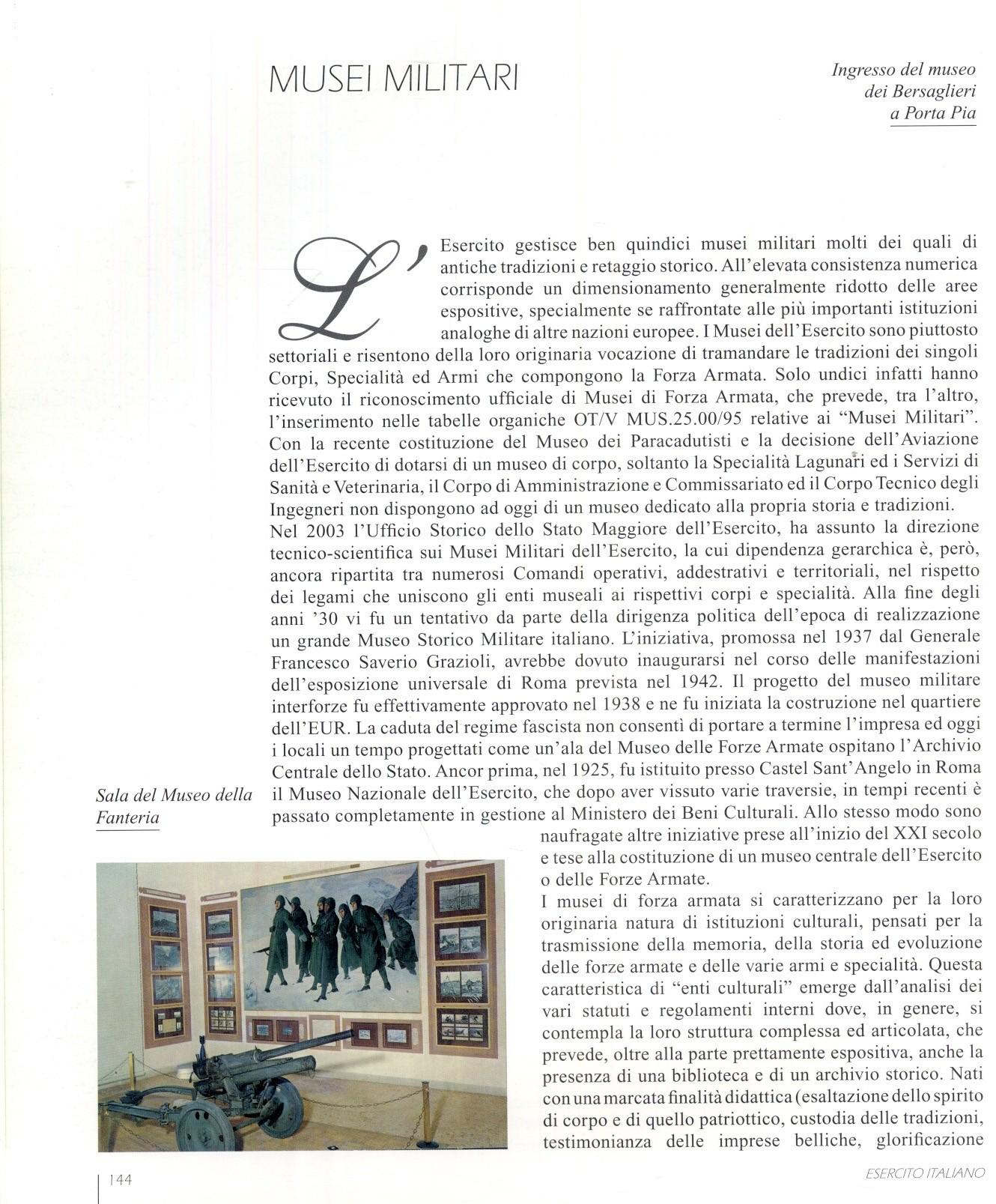 MUSEI MILITARI

Ingresso del museo dei Bersaglieri a Porta Pia

L'Esercito gestisce ben quindici musei militari molti dei quali di antiche tradizioni e retaggio storico. All'elevata consistenza numerica corrisponde un dimensionamento generalmente ridotto delle aree espositive, specialmente se raffrontate alle più importanti istituzioni analoghe di altre nazioni europee. I Musei dell'Esercito sono piuttosto settoriali e risentono della loro originaria vocazione di tramandare le tradizioni dei singoli Corpi, Specialità ed Armi che compongono la Forza Armata. Solo undici infatti hanno ricevuto il riconoscimento ufficiale di Musei di Forza Armata, che prevede, tra l'altro, l'inserimento nelle tabelle organiche OT/V MUS.25.00/95 relative ai "Musei Militari". Con la recente costituzione del Museo dei Paracadutisti e la decisione dell'Aviazione dell'Esercito di dotarsi di un museo di corpo, soltanto la Specialità Lagunari ed i Servizi di Sanità e Veterinaria, il Corpo di Amministrazione e Commissariato ed il Corpo Tecnico degli Ingegneri non dispongono ad oggi di un museo dedicato alla propria storia e tradizioni.
Nel 2003 l'Ufficio Storico dello Stato Maggiore dell'Esercito, ha assunto la direzione tecnico-scientifica sui Musei Militari dell'Esercito, la cui dipendenza gerarchica è, però, ancora ripartita tra numerosi Comandi operativi, addestrativi e territoriali, nel rispetto dei legami che uniscono gli enti museali ai rispettivi corpi e specialità. Alla fine degli anni '30 vi fu un tentativo da parte della dirigenza politica dell'epoca di realizzazione un grande Museo Storico Militare italiano. L'iniziativa, promossa nel 1937 dal Generale Francesco Saverio Grazioli, avrebbe dovuto inaugurarsi nel corso delle manifestazioni dell'esposizione universale di Roma prevista nel 1942. Il progetto del museo militare interforze fu effettivamente approvato nel 1938 e ne fu iniziata la costruzione nel quartiere dell'EUR. La caduta del regime fascista non consentì di portare a termine l'impresa ed oggi i locali un tempo progettati come un'ala del Museo delle Forze Armate ospitano l'Archivio Centrale dello Stato. Ancor prima, nel 1925, fu istituito presso Castel Sant'Angelo in Roma il Museo Nazionale dell'Esercito, che dopo aver vissuto varie traversie, in tempi recenti è passato completamente in gestione al Ministero dei Beni Culturali. Allo stesso modo sono naufragate altre iniziative prese all'inizio del XXI secolo e tese alla costituzione di un museo centrale dell'Esercito o delle Forze Armate.
I musei di forza armata si caratterizzano per la loro originaria natura di istituzioni culturali, pensati per la trasmissione della memoria, della storia ed evoluzione delle forze armate e delle varie armi e specialità. Questa caratteristica di "enti culturali" emerge dall'analisi dei vari statuti e regolamenti interni dove, in genere, si contempla la loro struttura complessa ed articolata, che prevede, oltre alla parte prettamente espositiva, anche la presenza di una biblioteca e di un archivio storico. Nati con una marcata finalità didattica (esaltazione dello spirito di corpo e di quello patriottico, custodia delle tradizioni, testimonianza delle imprese belliche, glorificazione

Sala del Museo della Fanteria

144

ESERCITO ITALIANO